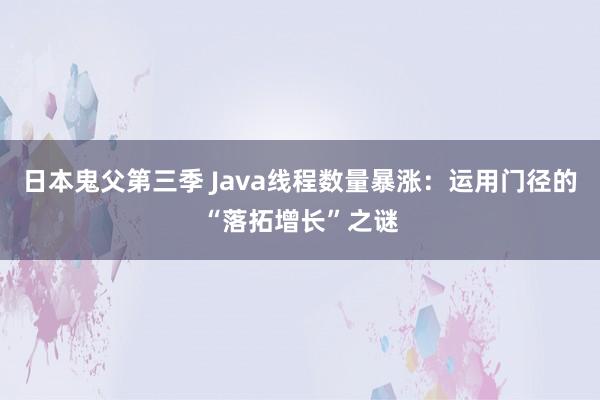 日本鬼父第三季 Java线程数量暴涨：运用门径的“落拓增长”之谜